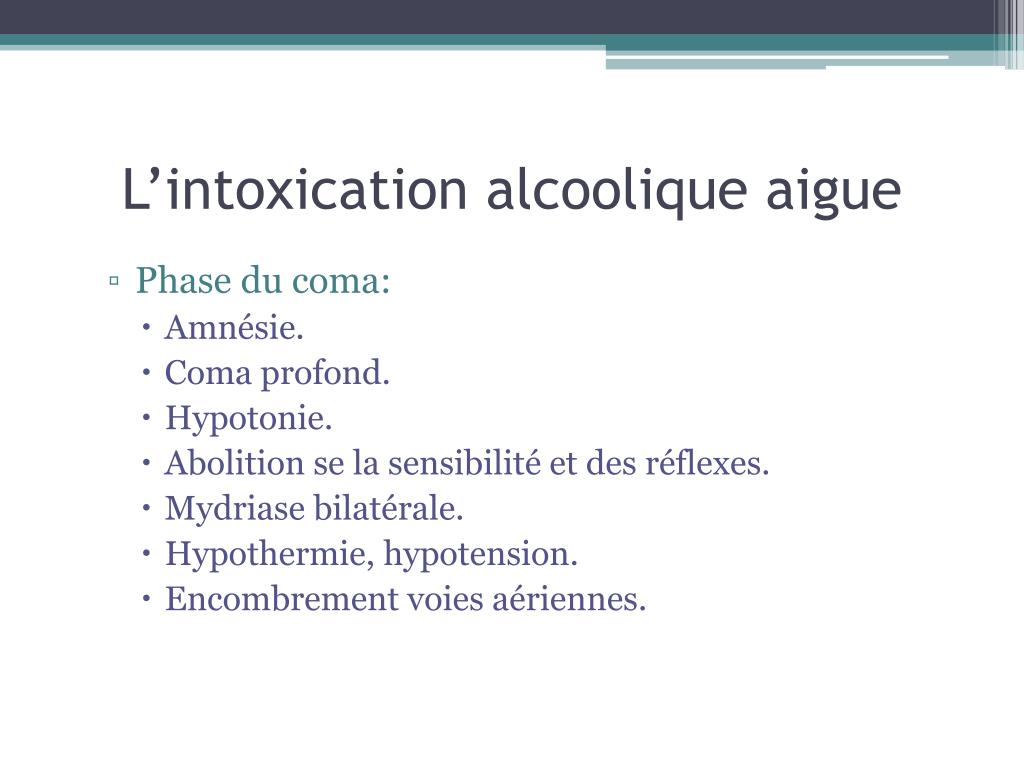 L’intoxication alcoolique aigue

▫ Phase du coma:
• Amnésie.
• Coma profond.
• Hypotonie.
• Abolition se la sensibilité et des réflexes.
• Mydriase bilatérale.
• Hypothermie, hypotension.
• Encombrement voies aériennes.